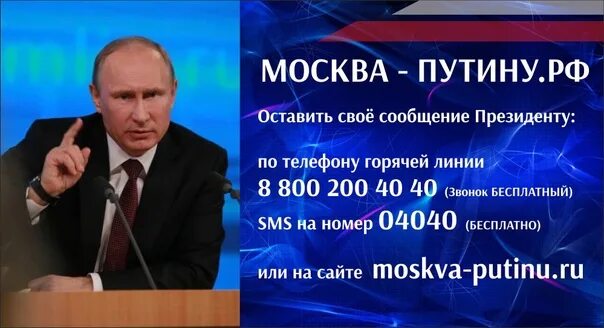 МОСКВА - ПУТИНУ.РФ

Оставить своё сообщение Президенту:

по телефону горячей линии
8 800 200 40 40 (Звонок БЕСПЛАТНЫЙ)
SMS на номер 04040 (БЕСПЛАТНО)

или на сайте moskva-putinu.ru